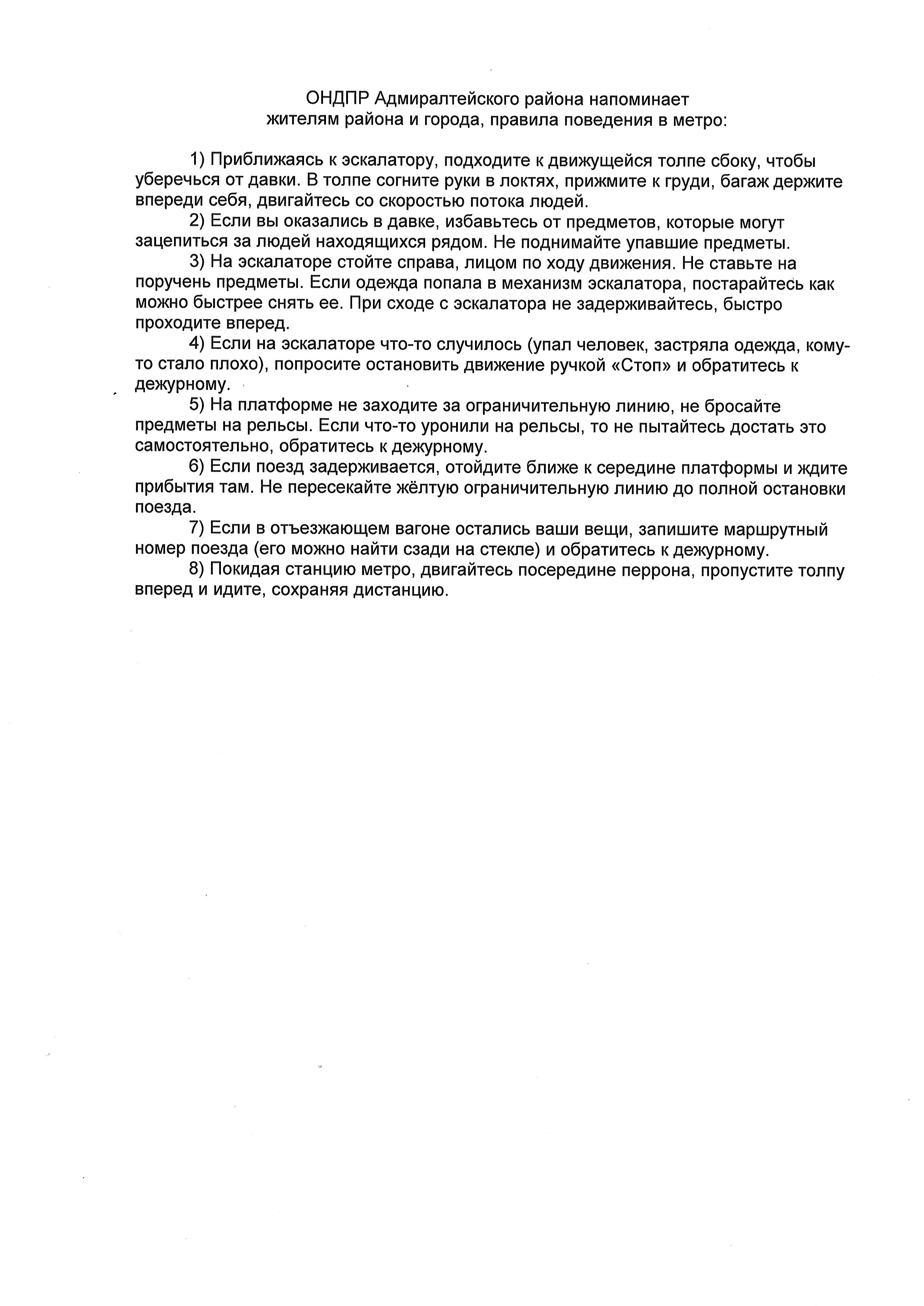 ОНДПР Адмиралтейского района напоминает жителям района и города, правила поведения в метро:

1) Приближаясь к эскалатору, подходите к движущейся толпе сбоку, чтобы уберечься от давки. В толпе согните руки в локтях, прижмите к груди, багаж держите впереди себя, двигайтесь со скоростью потока людей.

2) Если вы оказались в давке, избавьтесь от предметов, которые могут зацепиться за людей находящихся рядом. Не поднимайте упавшие предметы.

3) На эскалаторе стойте справа, лицом по ходу движения. Не ставьте на поручень предметы. Если одежда попала в механизм эскалатора, постарайтесь как можно быстрее снять ее. При сходе с эскалатора не задерживайтесь, быстро проходите вперед.

4) Если на эскалаторе что-то случилось (упал человек, застряла одежда, кому-то стало плохо), попросите остановить движение ручкой «Стоп» и обратитесь к дежурному.

5) На платформе не заходите за ограничительную линию, не бросайте предметы на рельсы. Если что-то уронили на рельсы, то не пытайтесь достать это самостоятельно, обратитесь к дежурному.

6) Если поезд задерживается, отойдите ближе к середине платформы и ждите прибытия там. Не пересекайте жёлтую ограничительную линию до полной остановки поезда.

7) Если в отъезжающем вагоне остались ваши вещи, запишите маршрутный номер поезда (его можно найти сзади на стекле) и обратитесь к дежурному.

8) Покидая станцию метро, двигайтесь посередине перрона, пропустите толпу вперед и идите, сохраняя дистанцию.